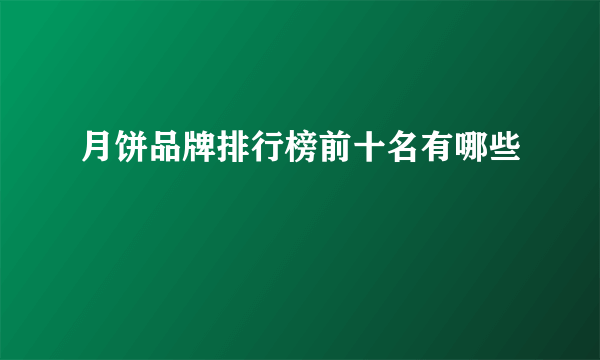 月饼品牌排行榜前十名有哪些